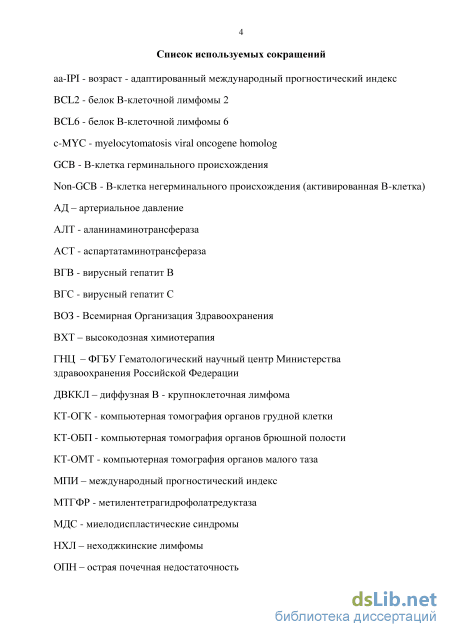 4

Список используемых сокращений

aa-IPI - возраст - адаптированный международный прогностический индекс

BCL2 - белок В-клеточной лимфомы 2

BCL6 - белок В-клеточной лимфомы 6

c-MYC - myelocytomatosis viral oncogene homolog

GCB - В-клетка герминального происхождения

Non-GCB - В-клетка негерминального происхождения (активированная В-клетка)

АД – артериальное давление

АЛТ - аланинаминотрансфераза

АСТ - аспартатаминотрансфераза

ВГВ - вирусный гепатит В

ВГС - вирусный гепатит С

ВОЗ - Всемирная Организация Здравоохранения

ВХТ – высокодозная химиотерапия

ГНЦ – ФГБУ Гематологический научный центр Министерства здравоохранения Российской Федерации

ДВККЛ – диффузная В - крупноклеточная лимфома

КТ-ОГК - компьютерная томография органов грудной клетки

КТ-ОБП - компьютерная томография органов брюшной полости

КТ-ОМТ - компьютерная томография органов малого таза

МПИ – международный прогностический индекс

МТГФР - метилентетрагидрофолатредуктаза

МДС - миелодиспластические синдромы

НХЛ – неходжкинские лимфомы

ОПН – острая почечная недостаточность

dsLib.net
библиотека диссертаций